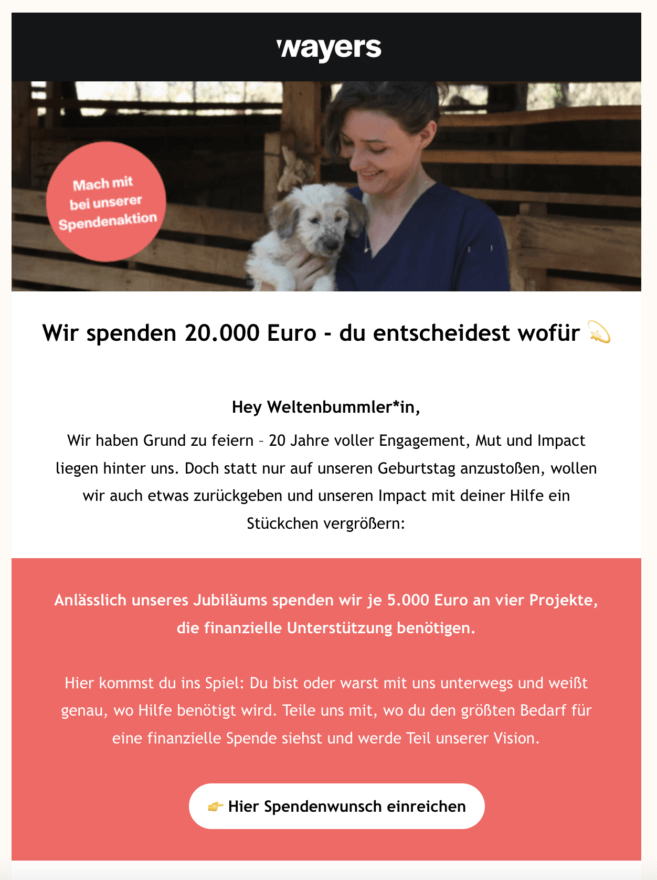 wayers

Mach mit bei unserer Spendenaktion

Wir spenden 20.000 Euro - du entscheidest wofür 💫

Hey Weltenbummler*in,
Wir haben Grund zu feiern – 20 Jahre voller Engagement, Mut und Impact liegen hinter uns. Doch statt nur auf unseren Geburtstag anzustoßen, wollen wir auch etwas zurückgeben und unseren Impact mit deiner Hilfe ein Stückchen vergrößern:

Anlässlich unseres Jubiläums spenden wir je 5.000 Euro an vier Projekte, die finanzielle Unterstützung benötigen.

Hier kommst du ins Spiel: Du bist oder warst mit uns unterwegs und weißt genau, wo Hilfe benötigt wird. Teile uns mit, wo du den größten Bedarf für eine finanzielle Spende siehst und werde Teil unserer Vision.

👉 Hier Spendenwunsch einreichen